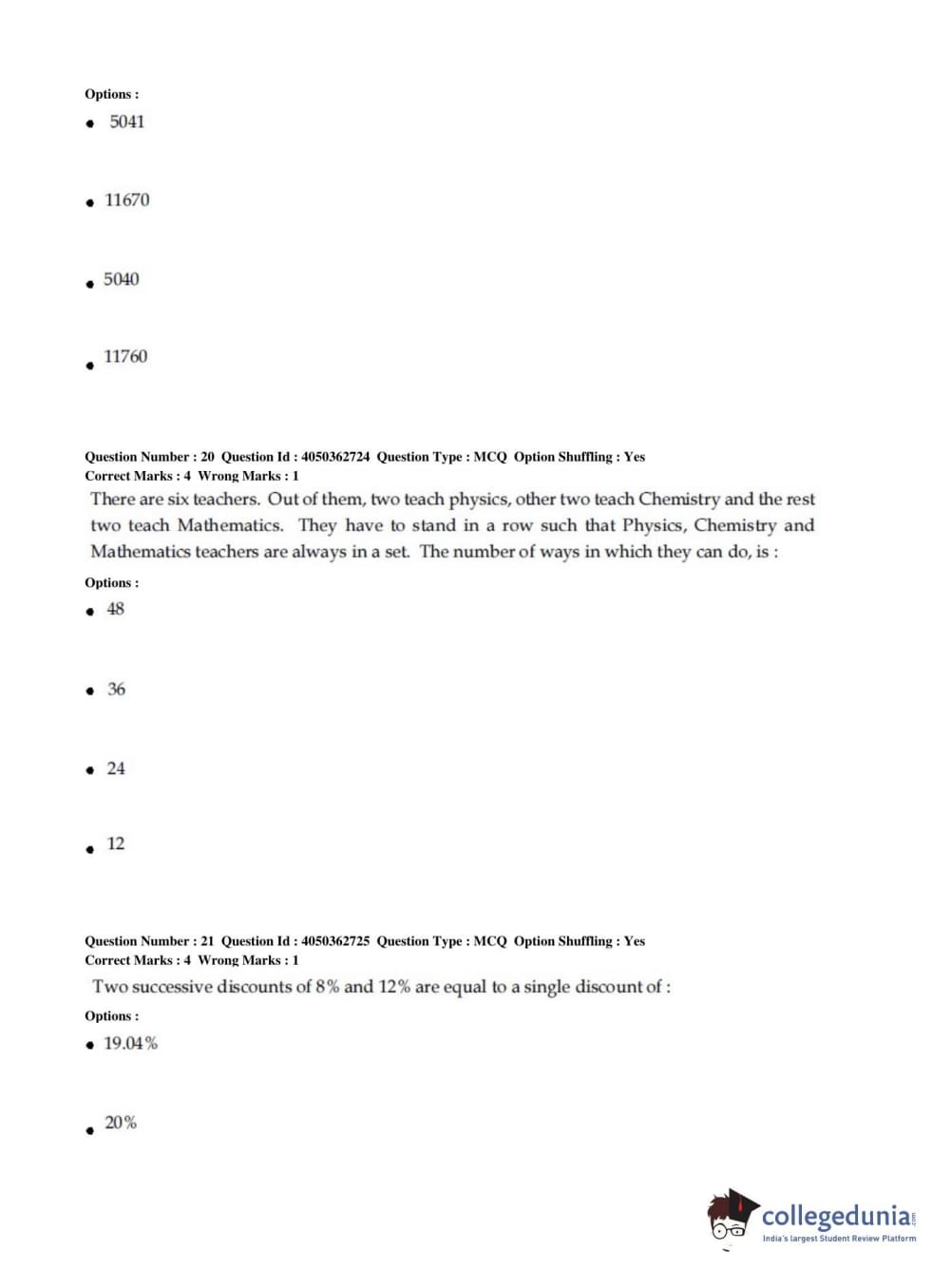 Options :
• 5041

• 11670

• 5040

• 11760

Question Number : 20 Question Id : 4050362724 Question Type : MCQ Option Shuffling : Yes
Correct Marks : 4 Wrong Marks : 1
There are six teachers. Out of them, two teach physics, other two teach Chemistry and the rest two teach Mathematics. They have to stand in a row such that Physics, Chemistry and Mathematics teachers are always in a set. The number of ways in which they can do, is :

Options :
• 48

• 36

• 24

• 12

Question Number : 21 Question Id : 4050362725 Question Type : MCQ Option Shuffling : Yes
Correct Marks : 4 Wrong Marks : 1
Two successive discounts of 8% and 12% are equal to a single discount of :

Options :
• 19.04%

• 20%

collegedunia.com
India's largest Student Review Platform